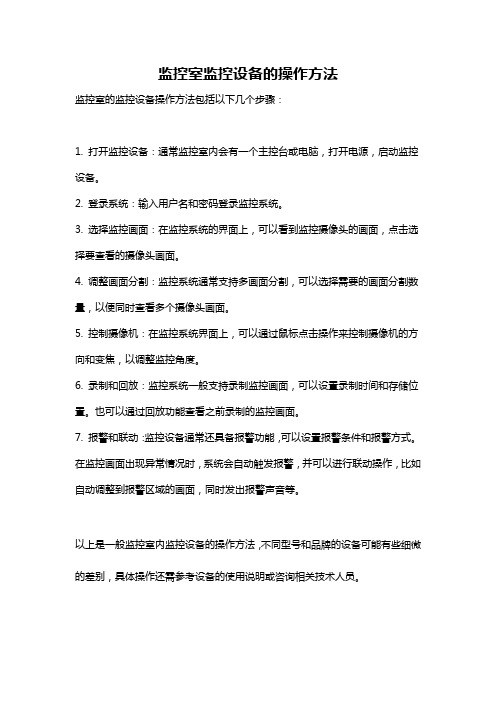 监控室监控设备的操作方法

监控室的监控设备操作方法包括以下几个步骤：

1. 打开监控设备：通常监控室内会有一个主控台或电脑，打开电源，启动监控设备。

2. 登录系统：输入用户名和密码登录监控系统。

3. 选择监控画面：在监控系统的界面上，可以看到监控摄像头的画面，点击选择要查看的摄像头画面。

4. 调整画面分割：监控系统通常支持多画面分割，可以选择需要的画面分割数量，以便同时查看多个摄像头画面。

5. 控制摄像机：在监控系统界面上，可以通过鼠标点击操作来控制摄像机的方向和变焦，以调整监控角度。

6. 录制和回放：监控系统一般支持录制监控画面，可以设置录制时间和存储位置。也可以通过回放功能查看之前录制的监控画面。

7. 报警和联动：监控设备通常还具备报警功能，可以设置报警条件和报警方式。在监控画面出现异常情况时，系统会自动触发报警，并可以进行联动操作，比如自动调整到报警区域的画面，同时发出报警声音等。

以上是一般监控室内监控设备的操作方法，不同型号和品牌的设备可能有些细微的差别，具体操作还需参考设备的使用说明或咨询相关技术人员。